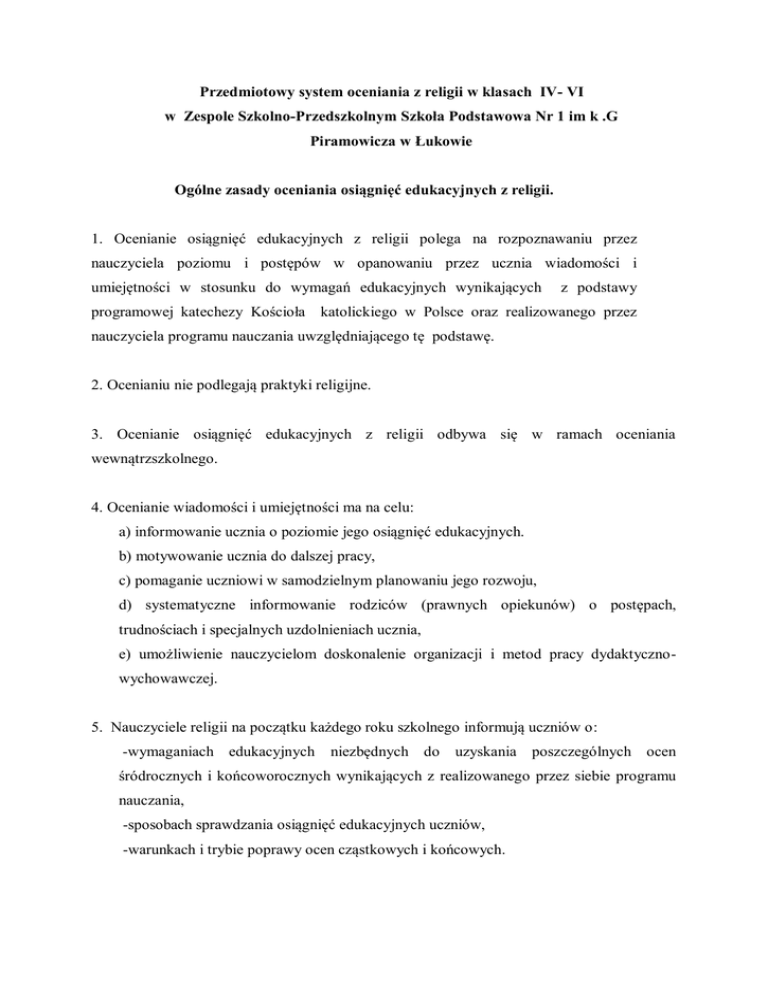 Przedmiotowy system oceniania z religii w klasach IV- VI w Zespole Szkolno-Przedszkolnym Szkoła Podstawowa Nr 1 im k .G Piramowicza w Łukowie

Ogólne zasady oceniania osiągnięć edukacyjnych z religii.

1. Ocenianie osiągnięć edukacyjnych z religii polega na rozpoznawaniu przez nauczyciela poziomu i postępów w opanowaniu przez ucznia wiadomości i umiejętności w stosunku do wymagań edukacyjnych wynikających z podstawy programowej katechezy Kościoła katolickiego w Polsce oraz realizowanego przez nauczyciela programu nauczania uwzględniającego tę podstawę.

2. Ocenianiu nie podlegają praktyki religijne.

3. Ocenianie osiągnięć edukacyjnych z religii odbywa się w ramach oceniania wewnątrzszkolnego.

4. Ocenianie wiadomości i umiejętności ma na celu:
a) informowanie ucznia o poziomie jego osiągnięć edukacyjnych.
b) motywowanie ucznia do dalszej pracy,
c) pomaganie uczniowi w samodzielnym planowaniu jego rozwoju,
d) systematyczne informowanie rodziców (prawnych opiekunów) o postępach, trudnościach i specjalnych uzdolnieniach ucznia,
e) umożliwienie nauczycielom doskonalenie organizacji i metod pracy dydaktyczno-wychowawczej.

5. Nauczyciele religii na początku każdego roku szkolnego informują uczniów o:
-wymaganiach edukacyjnych niezbędnych do uzyskania poszczególnych ocen śródrocznych i końcoworocznych wynikających z realizowanego przez siebie programu nauczania,
-sposobach sprawdzania osiągnięć edukacyjnych uczniów,
-warunkach i trybie poprawy ocen cząstkowych i końcowych.